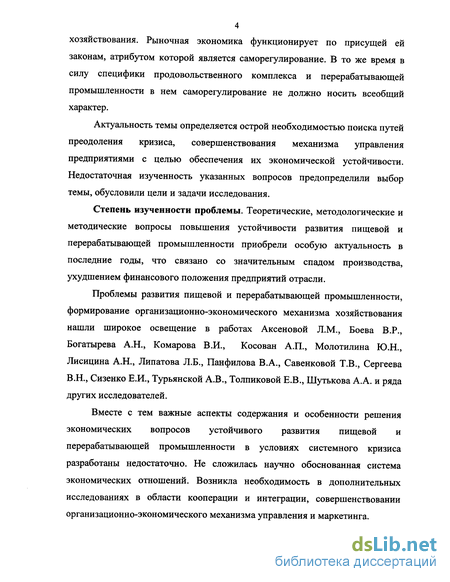 4

хозяйствования. Рыночная экономика функционирует по присущей ей законам, атрибутом которой является саморегулирование. В то же время в силу специфики продовольственного комплекса и перерабатывающей промышленности в нем саморегулирование не должно носить всеобщий характер.

Актуальность темы определяется острой необходимостью поиска путей преодоления кризиса, совершенствования механизма управления предприятиями с целью обеспечения их экономической устойчивости. Недостаточная изученность указанных вопросов предопределили выбор темы, обусловили цели и задачи исследования.

Степень изученности проблемы. Теоретические, методологические и методические вопросы повышения устойчивости развития пищевой и перерабатывающей промышленности приобрели особую актуальность в последние годы, что связано со значительным спадом производства, ухудшением финансового положения предприятий отрасли.

Проблемы развития пищевой и перерабатывающей промышленности, формирование организационно-экономического механизма хозяйствования нашли широкое освещение в работах Аксеновой Л.М., Боева В.Р., Богатырева А.Н., Комарова В.И., Косован А.П., Молотилина Ю.Н., Лисицина А.Н., Липатова Л.Б., Панфилова В.А., Савенковой Т.В., Сергеева В.Н., Сизенко Е.И., Турьянской А.В., Толпиковой Е.В., Шутькова А.А. и ряда других исследователей.

Вместе с тем важные аспекты содержания и особенности решения экономических вопросов устойчивого развития пищевой и перерабатывающей промышленности в условиях системного кризиса разработаны недостаточно. Не сложилась научно обоснованная система экономических отношений. Возникла необходимость в дополнительных исследованиях в области кооперации и интеграции, совершенствовании организационно-экономического механизма управления и маркетинга.

dsLib.net
библиотека диссертаций